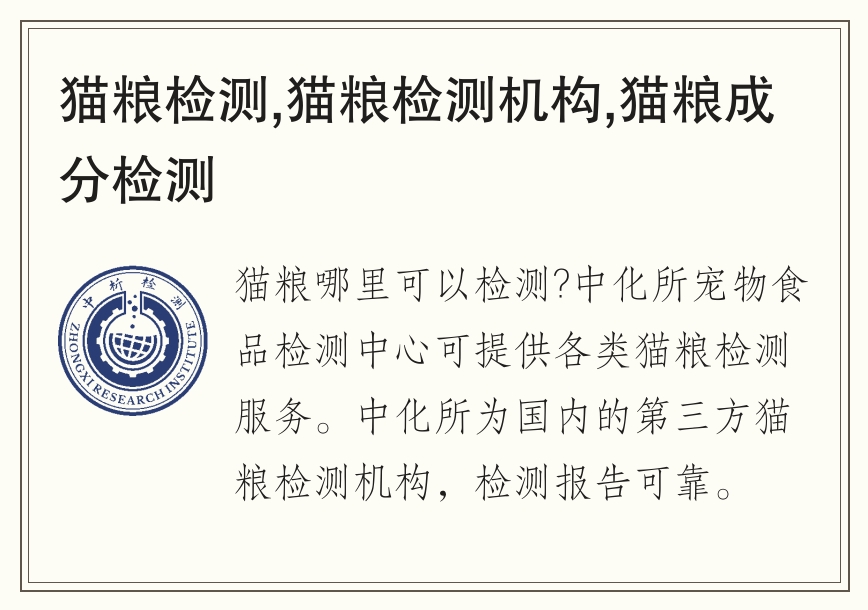 猫粮检测,猫粮检测机构,猫粮成分检测

中析检测
ZHONGXI RESEARCH INSTITUTE

猫粮哪里可以检测?中化所宠物食品检测中心可提供各类猫粮检测服务。中化所为国内的第三方猫粮检测机构，检测报告可靠。